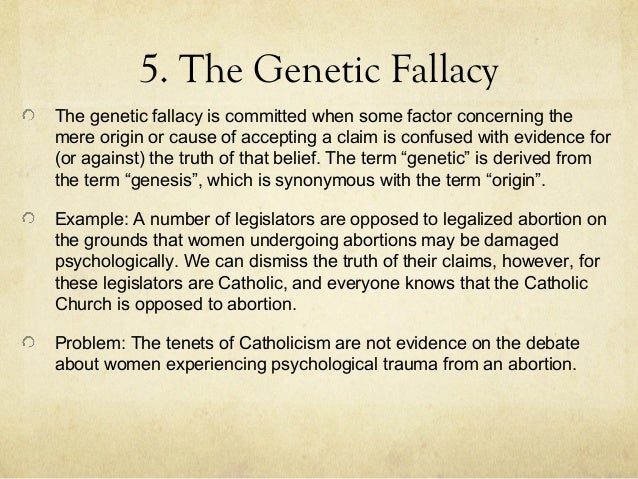 5. The Genetic Fallacy

The genetic fallacy is committed when some factor concerning the mere origin or cause of accepting a claim is confused with evidence for (or against) the truth of that belief. The term “genetic” is derived from the term “genesis”, which is synonymous with the term “origin”.

Example: A number of legislators are opposed to legalized abortion on the grounds that women undergoing abortions may be damaged psychologically. We can dismiss the truth of their claims, however, for these legislators are Catholic, and everyone knows that the Catholic Church is opposed to abortion.

Problem: The tenets of Catholicism are not evidence on the debate about women experiencing psychological trauma from an abortion.